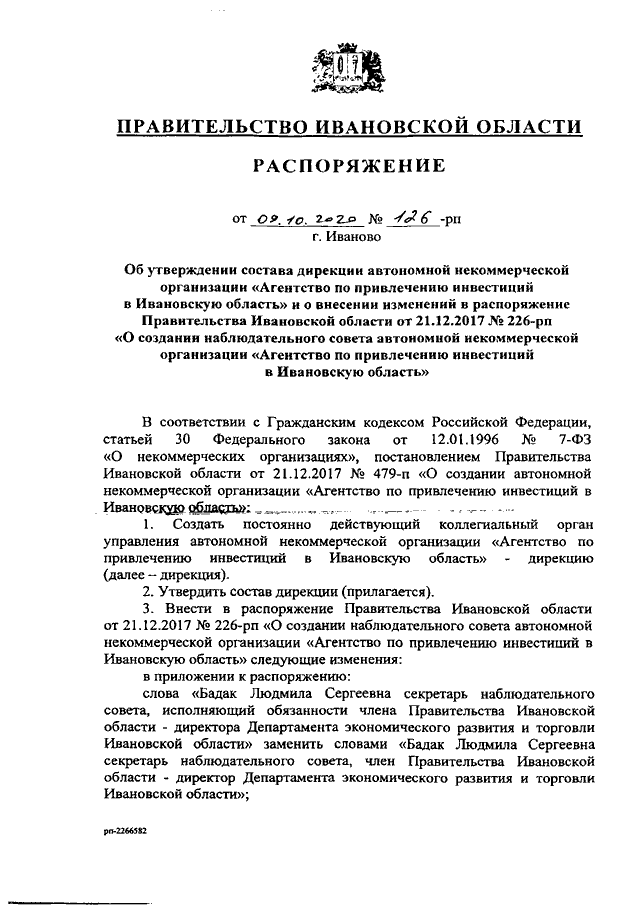 ПРАВИТЕЛЬСТВО ИВАНОВСКОЙ ОБЛАСТИ

РАСПОРЯЖЕНИЕ

от 09.10.2020 № 126 -рп
г. Иваново

Об утверждении состава дирекции автономной некоммерческой организации «Агентство по привлечению инвестиций в Ивановскую область» и о внесении изменений в распоряжение Правительства Ивановской области от 21.12.2017 № 226-рп «О создании наблюдательного совета автономной некоммерческой организации «Агентство по привлечению инвестиций в Ивановскую область»

В соответствии с Гражданским кодексом Российской Федерации, статьей 30 Федерального закона от 12.01.1996 № 7-ФЗ «О некоммерческих организациях», постановлением Правительства Ивановской области от 21.12.2017 № 479-п «О создании автономной некоммерческой организации «Агентство по привлечению инвестиций в Ивановскую область»:

1. Создать постоянно действующий коллегиальный орган управления автономной некоммерческой организации «Агентство по привлечению инвестиций в Ивановскую область» - дирекцию (далее – дирекция).

2. Утвердить состав дирекции (прилагается).

3. Внести в распоряжение Правительства Ивановской области от 21.12.2017 № 226-рп «О создании наблюдательного совета автономной некоммерческой организации «Агентство по привлечению инвестиций в Ивановскую область» следующие изменения:

в приложении к распоряжению:

слова «Бадак Людмила Сергеевна секретарь наблюдательного совета, исполняющий обязанности члена Правительства Ивановской области - директора Департамента экономического развития и торговли Ивановской области» заменить словами «Бадак Людмила Сергеевна секретарь наблюдательного совета, член Правительства Ивановской области - директор Департамента экономического развития и торговли Ивановской области»;

рп-2266582